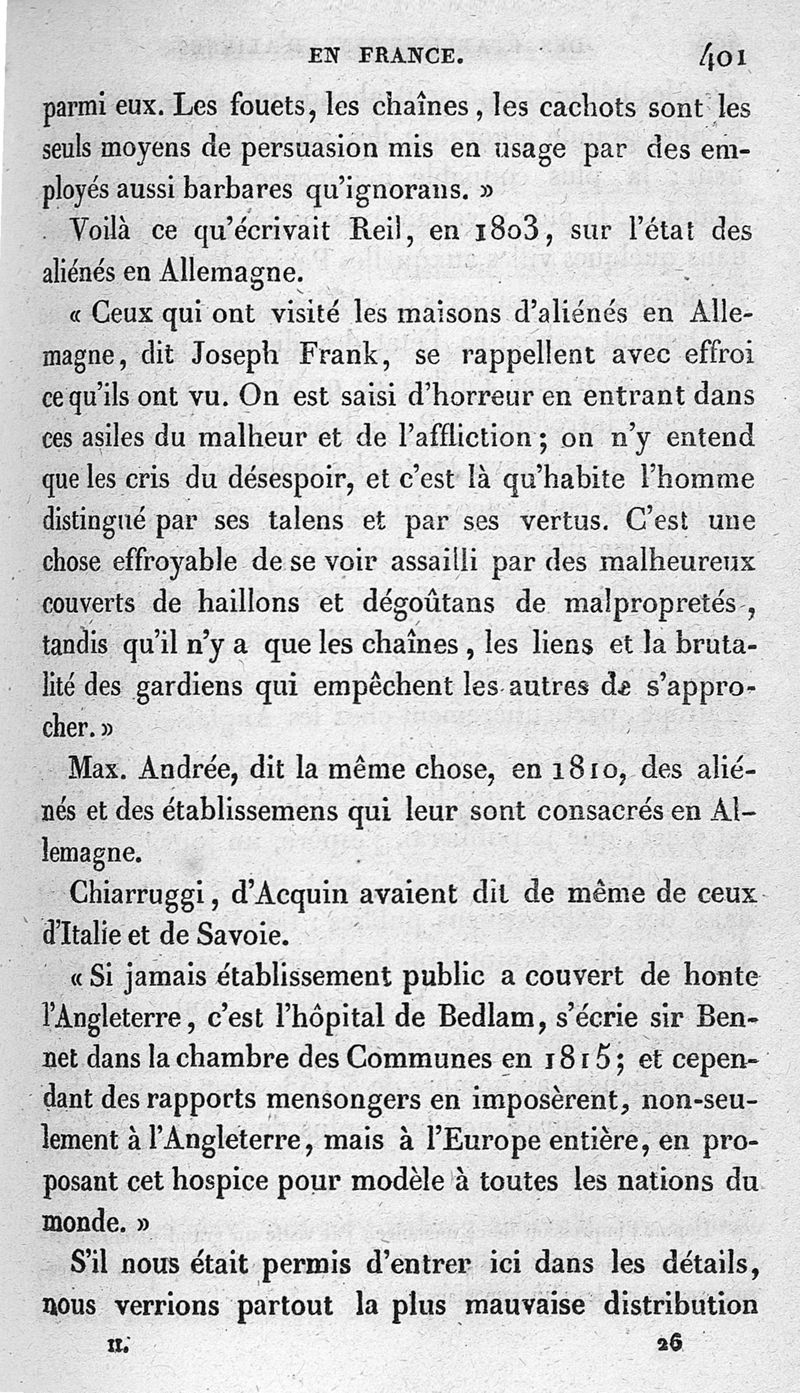 EN FRANCE. 401

parmi eux. Les fouets, les chaînes, les cachots sont les seuls moyens de persuasion mis en usage par des employés aussi barbares qu'ignorans. »

Voilà ce qu'écrivait Reil, en 1803, sur l'état des aliénés en Allemagne.

« Ceux qui ont visité les maisons d'aliénés en Allemagne, dit Joseph Frank, se rappellent avec effroi ce qu'ils ont vu. On est saisi d'horreur en entrant dans ces asiles du malheur et de l'affliction; on n'y entend que les cris du désespoir, et c'est là qu'habite l'homme distingué par ses talens et par ses vertus. C'est une chose effroyable de se voir assailli par des malheureux couverts de haillons et dégoûtans de malpropretés, tandis qu'il n'y a que les chaînes, les liens et la brutalité des gardiens qui empêchent les autres de s'approcher. »

Max. Andrée, dit la même chose, en 1810, des aliénés et des établissemens qui leur sont consacrés en Allemagne.

Chiarruggi, d'Acquin avaient dit de même de ceux d'Italie et de Savoie.

« Si jamais établissement public a couvert de honte l'Angleterre, c'est l'hôpital de Bedlam, s'écrie sir Bennet dans la chambre des Communes en 1815; et cependant des rapports mensongers en imposèrent, non-seulement à l'Angleterre, mais à l'Europe entière, en proposant cet hospice pour modèle à toutes les nations du monde. »

S'il nous était permis d'entrer ici dans les détails, nous verrions partout la plus mauvaise distribution

II. 26